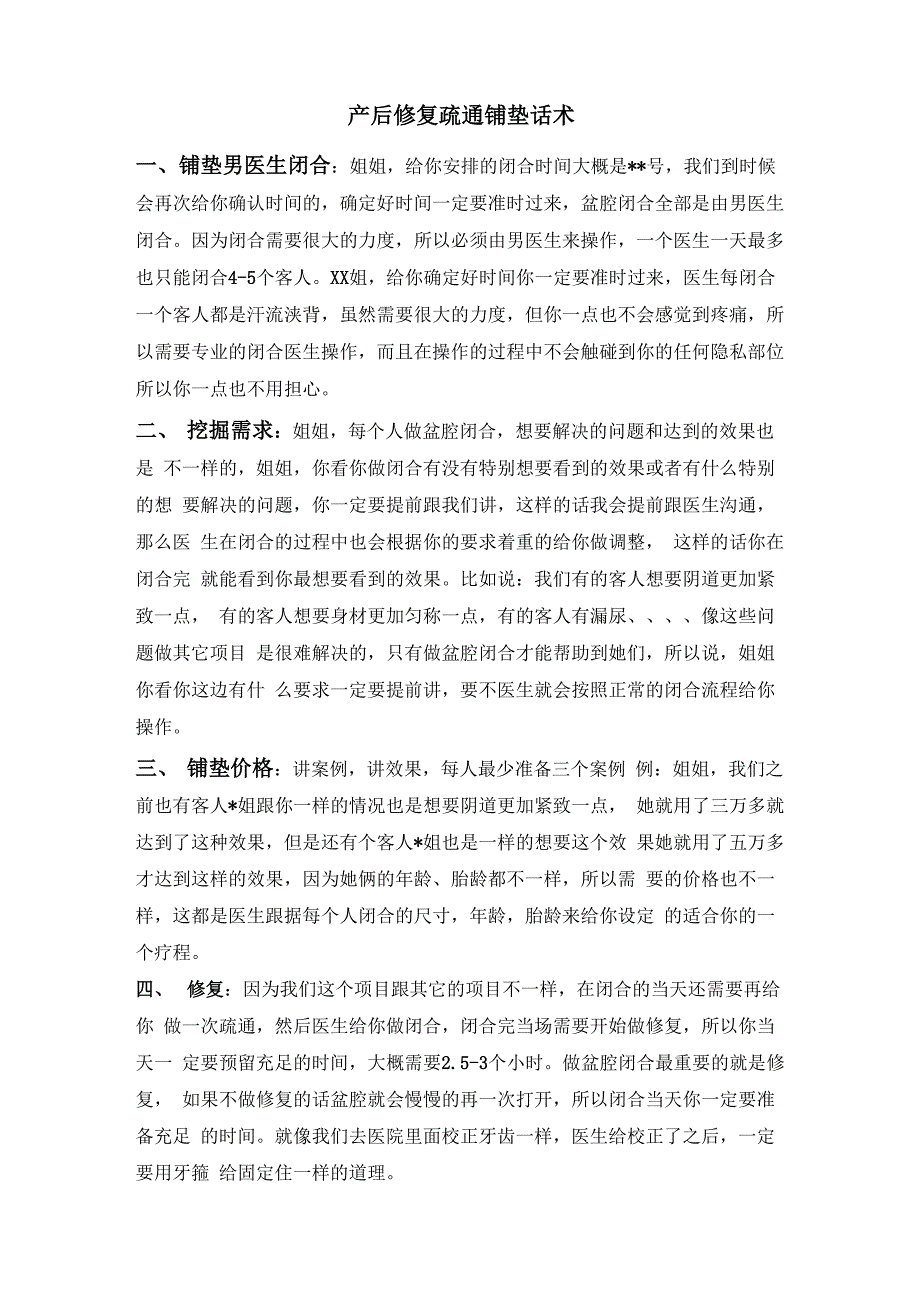 产后修复疏通铺垫话术

一、铺垫男医生闭合：姐姐，给你安排的闭合时间大概是**号，我们到时候会再次给你确认时间的，确定好时间一定要准时过来，盆腔闭合全部是由男医生闭合。因为闭合需要很大的力度，所以必须由男医生来操作，一个医生一天最多也只能闭合4-5个客人。XX姐，给你确定好时间你一定要准时过来，医生每闭合一个客人都是汗流浃背，虽然需要很大的力度，但你一点也不会感觉到疼痛，所以需要专业的闭合医生操作，而且在操作的过程中不会触碰到你的任何隐私部位所以你一点也不用担心。

二、 挖掘需求：姐姐，每个人做盆腔闭合，想要解决的问题和达到的效果也是 不一样的，姐姐，你看你做闭合有没有特别想要看到的效果或者有什么特别的想 要解决的问题，你一定要提前跟我们讲，这样的话我会提前跟医生沟通，那么医 生在闭合的过程中也会根据你的要求着重的给你做调整， 这样的话你在闭合完 就能看到你最想要看到的效果。比如说：我们有的客人想要阴道更加紧致一点， 有的客人想要身材更加匀称一点，有的客人有漏尿、、、、像这些问题做其它项目 是很难解决的，只有做盆腔闭合才能帮助到她们，所以说，姐姐你看你这边有什 么要求一定要提前讲，要不医生就会按照正常的闭合流程给你操作。

三、 铺垫价格：讲案例，讲效果，每人最少准备三个案例 例：姐姐，我们之前也有客人*姐跟你一样的情况也是想要阴道更加紧致一点， 她就用了三万多就达到了这种效果，但是还有个客人*姐也是一样的想要这个效 果她就用了五万多才达到这样的效果，因为她俩的年龄、胎龄都不一样，所以需 要的价格也不一样，这都是医生跟据每个人闭合的尺寸，年龄，胎龄来给你设定 的适合你的一个疗程。

四、 修复：因为我们这个项目跟其它的项目不一样，在闭合的当天还需要再给你 做一次疏通，然后医生给你做闭合，闭合完当场需要开始做修复，所以你当天一 定要预留充足的时间，大概需要2.5-3个小时。做盆腔闭合最重要的就是修复， 如果不做修复的话盆腔就会慢慢的再一次打开，所以闭合当天你一定要准备充足 的时间。就像我们去医院里面校正牙齿一样，医生给校正了之后，一定要用牙箍 给固定住一样的道理。